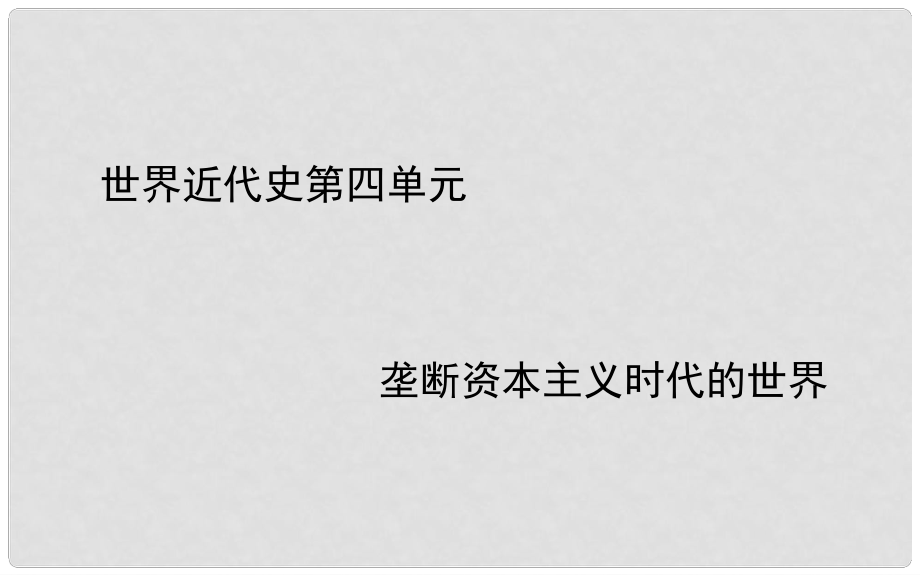 世界近代史第四单元

垄断资本主义时代的世界